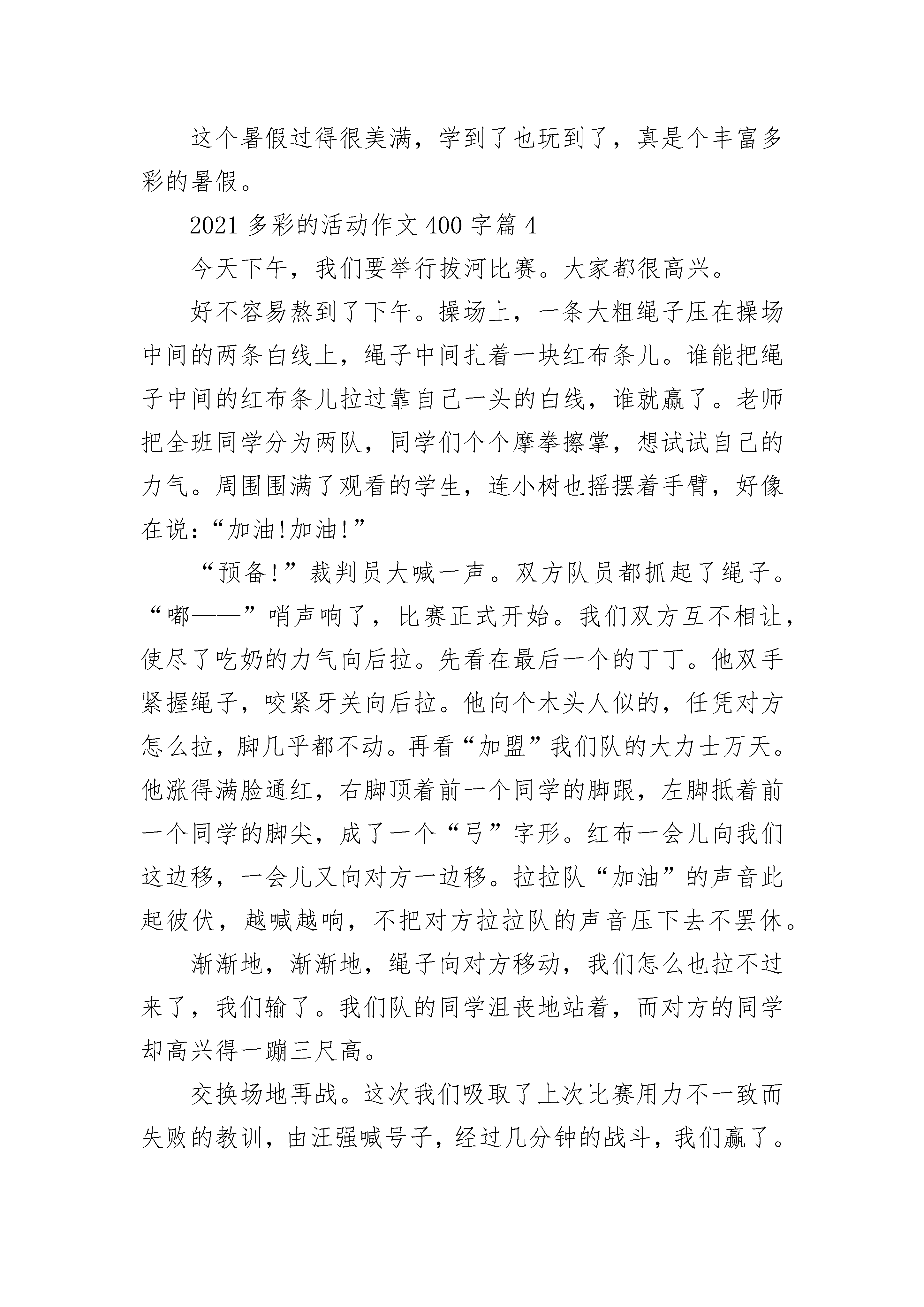 这个暑假过得很美满，学到了也玩到了，真是个丰富多彩的暑假。

2021 多彩的活动作文 400 字篇 4

今天下午，我们要举行拔河比赛。大家都很高兴。

好不容易熬到了下午。操场上，一条大粗绳子压在操场中间的两条白线上，绳子中间扎着一块红布条儿。谁能把绳子中间的红布条儿拉过靠自己一头的白线，谁就赢了。老师把全班同学分为两队，同学们个个摩拳擦掌，想试试自己的力气。周围围满了观看的学生，连小树也摇摆着手臂，好像在说：“加油!加油!”

“预备!”裁判员大喊一声。双方队员都抓起了绳子。“嘟——”哨声响了，比赛正式开始。我们双方互不相让，使尽了吃奶的力气向后拉。先看在最后一个的丁丁。他双手紧握绳子，咬紧牙关向后拉。他向个木头人似的，任凭对方怎么拉，脚几乎都不动。再看“加盟”我们队的大力士万天。他涨得满脸通红，右脚顶着前一个同学的脚跟，左脚抵着前一个同学的脚尖，成了一个“弓”字形。红布一会儿向我们这边移，一会儿又向对方一边移。拉拉队“加油”的声音此起彼伏，越喊越响，不把对方拉拉队的声音压下去不罢休。

渐渐地，渐渐地，绳子向对方移动，我们怎么也拉不过来了，我们输了。我们队的同学沮丧地站着，而对方的同学却高兴得一蹦三尺高。

交换场地再战。这次我们吸取了上次比赛用力不一致而失败的教训，由汪强喊号子，经过几分钟的战斗，我们赢了。